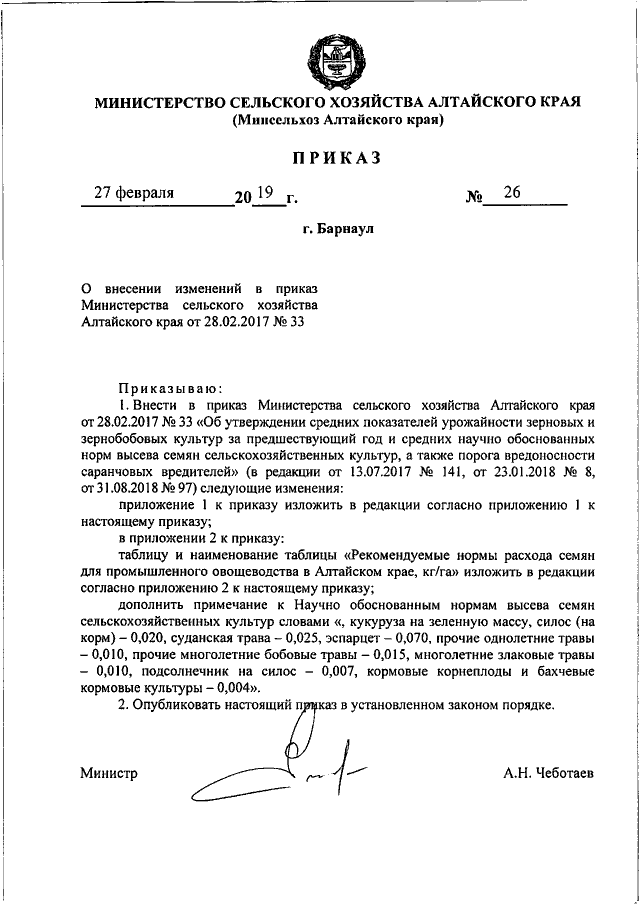 МИНИСТЕРСТВО СЕЛЬСКОГО ХОЗЯЙСТВА АЛТАЙСКОГО КРАЯ
(Минсельхоз Алтайского края)

ПРИКАЗ

27 февраля 20 19 г. № 26

г. Барнаул

О внесении изменений в приказ Министерства сельского хозяйства Алтайского края от 28.02.2017 № 33

Приказываю:

1. Внести в приказ Министерства сельского хозяйства Алтайского края от 28.02.2017 № 33 «Об утверждении средних показателей урожайности зерновых и зернобобовых культур за предшествующий год и средних научно обоснованных норм высева семян сельскохозяйственных культур, а также порога вредоносности саранчовых вредителей» (в редакции от 13.07.2017 № 141, от 23.01.2018 № 8, от 31.08.2018 № 97) следующие изменения:

приложение 1 к приказу изложить в редакции согласно приложению 1 к настоящему приказу;

в приложении 2 к приказу:

таблицу и наименование таблицы «Рекомендуемые нормы расхода семян для промышленного овощеводства в Алтайском крае, кг/га» изложить в редакции согласно приложению 2 к настоящему приказу;

дополнить примечание к Научно обоснованным нормам высева семян сельскохозяйственных культур словами «, кукуруза на зеленную массу, силос (на корм) – 0,020, суданская трава – 0,025, эспарцет – 0,070, прочие однолетние травы – 0,010, прочие многолетние бобовые травы – 0,015, многолетние злаковые травы – 0,010, подсолнечник на силос – 0,007, кормовые корнеплоды и бахчевые кормовые культуры – 0,004».

2. Опубликовать настоящий приказ в установленном законом порядке.

Министр А.Н. Чеботаев